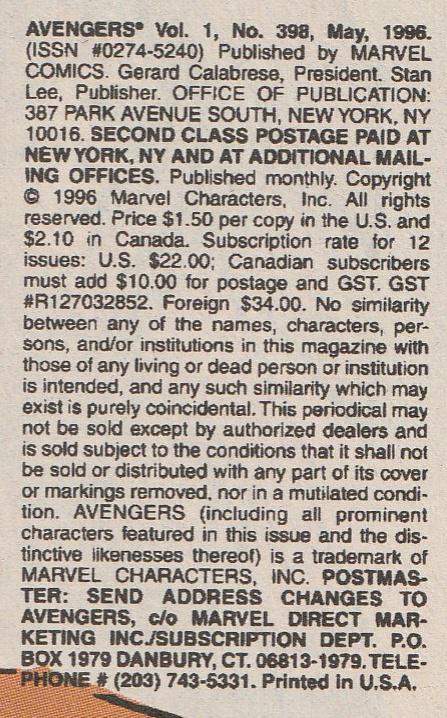 AVENGERS® Vol. 1, No. 398, May, 1996. (ISSN #0274-5240) Published by MARVEL COMICS. Gerard Calabrese, President. Stan Lee, Publisher. OFFICE OF PUBLICATION: 387 PARK AVENUE SOUTH, NEW YORK, NY 10016. SECOND CLASS POSTAGE PAID AT NEW YORK, NY AND AT ADDITIONAL MAILING OFFICES. Published monthly. Copyright © 1996 Marvel Characters, Inc. All rights reserved. Price $1.50 per copy in the U.S. and $2.10 in Canada. Subscription rate for 12 issues: U.S. $22.00; Canadian subscribers must add $10.00 for postage and GST. GST #R127032852. Foreign $34.00. No similarity between any of the names, characters, persons, and/or institutions in this magazine with those of any living or dead person or institution is intended, and any such similarity which may exist is purely coincidental. This periodical may not be sold except by authorized dealers and is sold subject to the conditions that it shall not be sold or distributed with any part of its cover or markings removed, nor in a mutilated condition. AVENGERS (including all prominent characters featured in this issue and the distinctive likenesses thereof) is a trademark of MARVEL CHARACTERS, INC. POSTMASTER: SEND ADDRESS CHANGES TO AVENGERS, c/o MARVEL DIRECT MARKETING INC./SUBSCRIPTION DEPT. P.O. BOX 1979 DANBURY, CT. 06813-1979. TELEPHONE # (203) 743-5331. Printed in U.S.A.